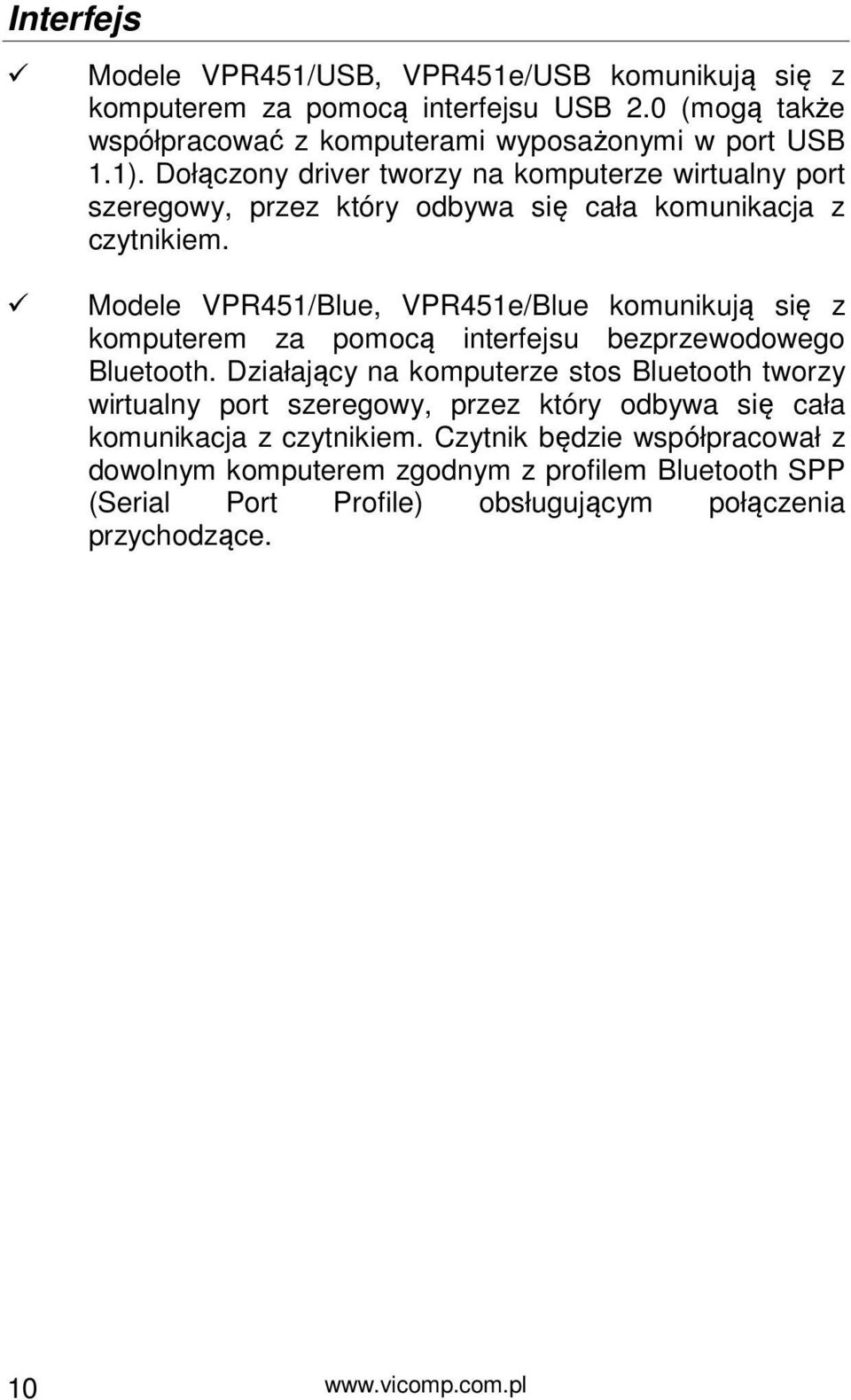 Interfejs

✓ Modele VPR451/USB, VPR451e/USB komunikują się z komputerem za pomocą interfejsu USB 2.0 (mogą także współpracować z komputerami wyposażonymi w port USB 1.1). Dołączony driver tworzy na komputerze wirtualny port szeregowy, przez który odbywa się cała komunikacja z czytnikiem.

✓ Modele VPR451/Blue, VPR451e/Blue komunikują się z komputerem za pomocą interfejsu bezprzewodowego Bluetooth. Działający na komputerze stos Bluetooth tworzy wirtualny port szeregowy, przez który odbywa się cała komunikacja z czytnikiem. Czytnik będzie współpracował z dowolnym komputerem zgodnym z profilem Bluetooth SPP (Serial Port Profile) obsługującym połączenia przychodzące.

10 www.vicomp.com.pl